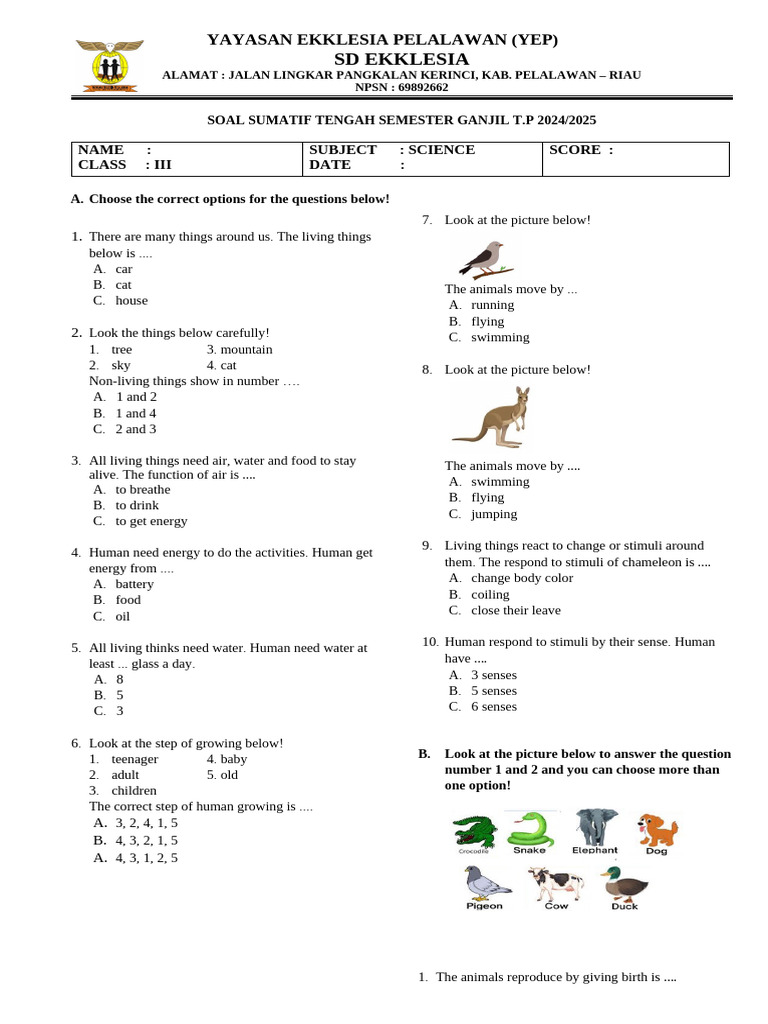 YAYASAN EKKLESIA PELALAWAN (YEP)
SD EKKLESIA
ALAMAT : JALAN LINGKAR PANGKALAN KERINCI, KAB. PELALAWAN – RIAU
NPSN : 69892662

SOAL SUMATIF TENGAH SEMESTER GANJIL T.P 2024/2025

| NAME : CLASS : III | SUBJECT : SCIENCE DATE : | SCORE : |
|---|---|---|

A. Choose the correct options for the questions below!

1. There are many things around us. The living things below is ....
A. car
B. cat
C. house

2. Look the things below carefully!
1. tree 3. mountain
2. sky 4. cat
Non-living things show in number ….
A. 1 and 2
B. 1 and 4
C. 2 and 3

3. All living things need air, water and food to stay alive. The function of air is ....
A. to breathe
B. to drink
C. to get energy

4. Human need energy to do the activities. Human get energy from ....
A. battery
B. food
C. oil

5. All living thinks need water. Human need water at least ... glass a day.
A. 8
B. 5
C. 3

6. Look at the step of growing below!
1. teenager 4. baby
2. adult 5. old
3. children
The correct step of human growing is ....
A. 3, 2, 4, 1, 5
B. 4, 3, 2, 1, 5
A. 4, 3, 1, 2, 5

7. Look at the picture below!
The animals move by ...
A. running
B. flying
C. swimming

8. Look at the picture below!
The animals move by ....
A. swimming
B. flying
C. jumping

9. Living things react to change or stimuli around them. The respond to stimuli of chameleon is ....
A. change body color
B. coiling
C. close their leave

10. Human respond to stimuli by their sense. Human have ....
A. 3 senses
B. 5 senses
C. 6 senses

B. Look at the picture below to answer the question number 1 and 2 and you can choose more than one option!

Crocodile Snake Elephant Dog
Pigeon Cow Duck

1. The animals reproduce by giving birth is ....